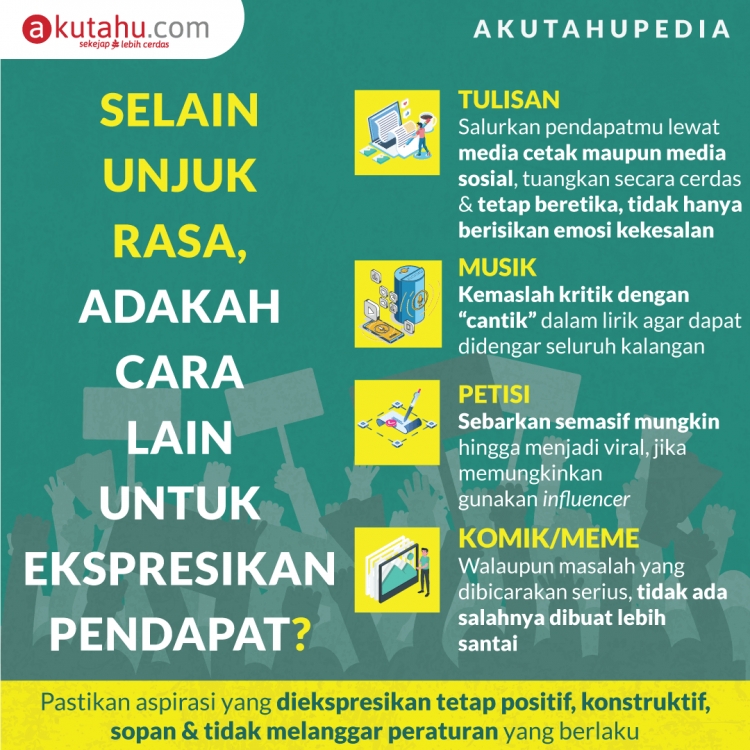 akutahu.com
sekejap lebih cerdas

AKUTAHUPEDIA

SELAIN UNJUK RASA, ADAKAH CARA LAIN UNTUK EKSPRESIKAN PENDAPAT?

TULISAN
Salurkan pendapatmu lewat media cetak maupun media sosial, tuangkan secara cerdas & tetap beretika, tidak hanya berisikan emosi kekesalan

MUSIK
Kemaslah kritik dengan "cantik" dalam lirik agar dapat didengar seluruh kalangan

PETISI
Sebarkan semasif mungkin hingga menjadi viral, jika memungkinkan gunakan influencer

KOMIK/MEME
Walaupun masalah yang dibicarakan serius, tidak ada salahnya dibuat lebih santai

Pastikan aspirasi yang diekspresikan tetap positif, konstruktif, sopan & tidak melanggar peraturan yang berlaku